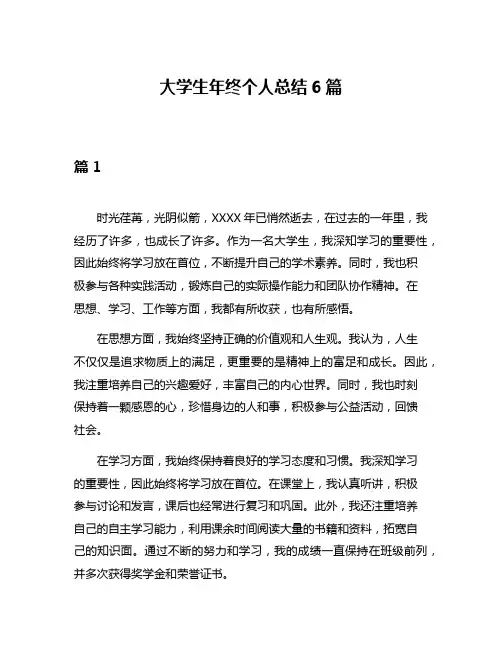 大学生年终个人总结 6 篇

篇 1

时光荏苒，光阴似箭，XXXX 年已悄然逝去，在过去的一年里，我经历了许多，也成长了许多。作为一名大学生，我深知学习的重要性，因此始终将学习放在首位，不断提升自己的学术素养。同时，我也积极参与各种实践活动，锻炼自己的实际操作能力和团队协作精神。在思想、学习、工作等方面，我都有所收获，也有所感悟。

在思想方面，我始终坚持正确的价值观和人生观。我认为，人生不仅仅是追求物质上的满足，更重要的是精神上的富足和成长。因此，我注重培养自己的兴趣爱好，丰富自己的内心世界。同时，我也时刻保持着一颗感恩的心，珍惜身边的人和事，积极参与公益活动，回馈社会。

在学习方面，我始终保持着良好的学习态度和习惯。我深知学习的重要性，因此始终将学习放在首位。在课堂上，我认真听讲，积极参与讨论和发言，课后也经常进行复习和巩固。此外，我还注重培养自己的自主学习能力，利用课余时间阅读大量的书籍和资料，拓宽自己的知识面。通过不断的努力和学习，我的成绩一直保持在班级前列，并多次获得奖学金和荣誉证书。